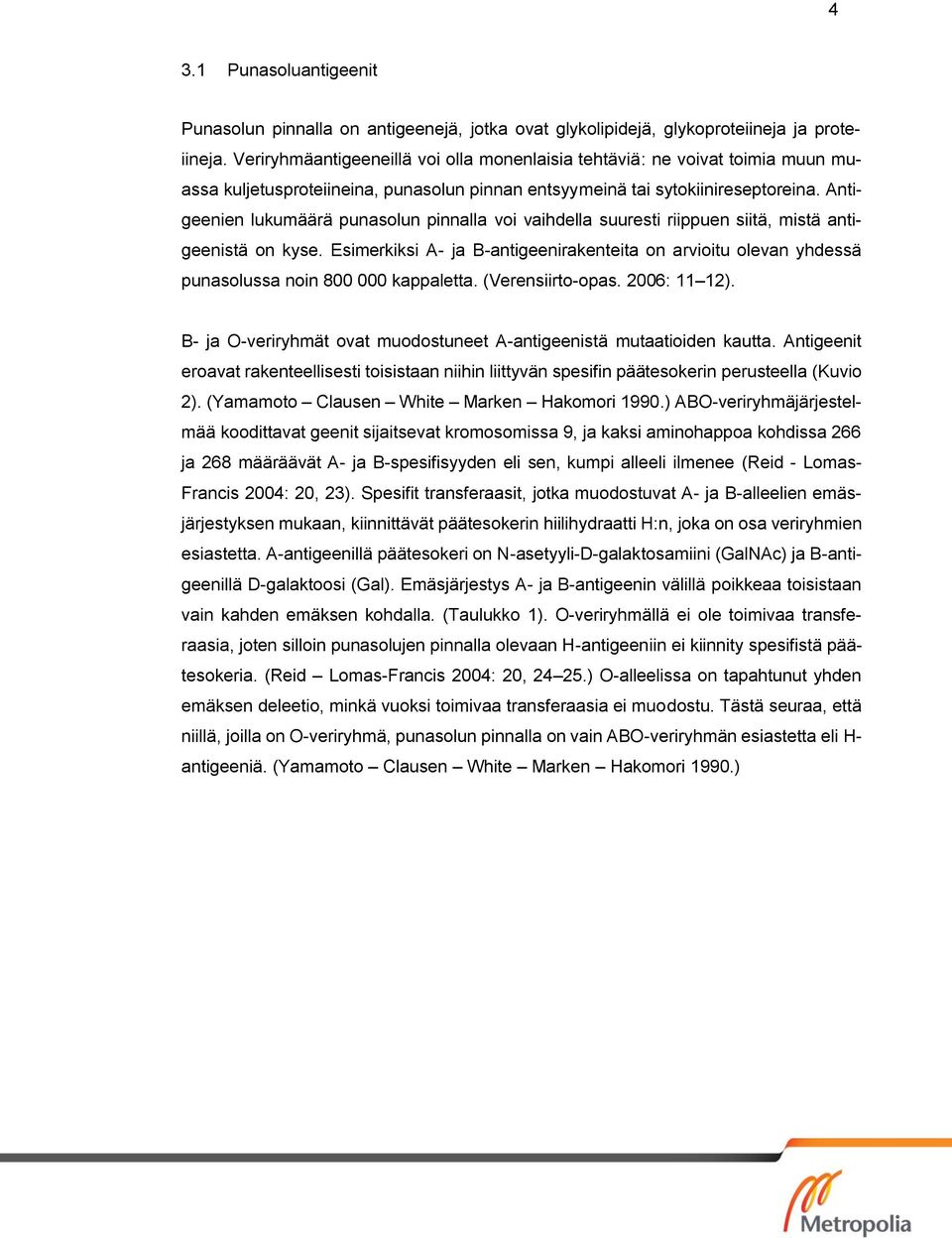 4

3.1 Punasoluantigeenit

Punasolun pinnalla on antigeenejä, jotka ovat glykolipidejä, glykoproteiineja ja proteiineja. Veriryhmäantigeeneillä voi olla monenlaisia tehtäviä: ne voivat toimia muun muassa kuljetusproteiineina, punasolun pinnan entsyymeinä tai sytokiinireseptoreina. Antigeenien lukumäärä punasolun pinnalla voi vaihdella suuresti riippuen siitä, mistä antigeenistä on kyse. Esimerkiksi A- ja B-antigeenirakenteita on arvioitu olevan yhdessä punasolussa noin 800 000 kappaletta. (Verensiirto-opas. 2006: 11–12).

B- ja O-veriryhmät ovat muodostuneet A-antigeenistä mutaatioiden kautta. Antigeenit eroavat rakenteellisesti toisistaan niihin liittyvän spesifin päätesokerin perusteella (Kuvio 2). (Yamamoto – Clausen – White – Marken – Hakomori 1990.) ABO-veriryhmäjärjestelmää koodittavat geenit sijaitsevat kromosomissa 9, ja kaksi aminohappoa kohdissa 266 ja 268 määräävät A- ja B-spesifisyyden eli sen, kumpi alleeli ilmenee (Reid - Lomas-Francis 2004: 20, 23). Spesifit transferaasit, jotka muodostuvat A- ja B-alleelien emäsjärjestyksen mukaan, kiinnittävät päätesokerin hiilihydraatti H:n, joka on osa veriryhmien esiastetta. A-antigeenillä päätesokeri on N-asetyyli-D-galaktosamiini (GalNAc) ja B-antigeenillä D-galaktoosi (Gal). Emäsjärjestys A- ja B-antigeenin välillä poikkeaa toisistaan vain kahden emäksen kohdalla. (Taulukko 1). O-veriryhmällä ei ole toimivaa transferaasia, joten silloin punasolujen pinnalla olevaan H-antigeeniin ei kiinnity spesifistä päätesokeria. (Reid – Lomas-Francis 2004: 20, 24–25.) O-alleelissa on tapahtunut yhden emäksen deleetio, minkä vuoksi toimivaa transferaasia ei muodostu. Tästä seuraa, että niillä, joilla on O-veriryhmä, punasolun pinnalla on vain ABO-veriryhmän esiastetta eli H-antigeeniä. (Yamamoto – Clausen – White – Marken – Hakomori 1990.)

Metropolia